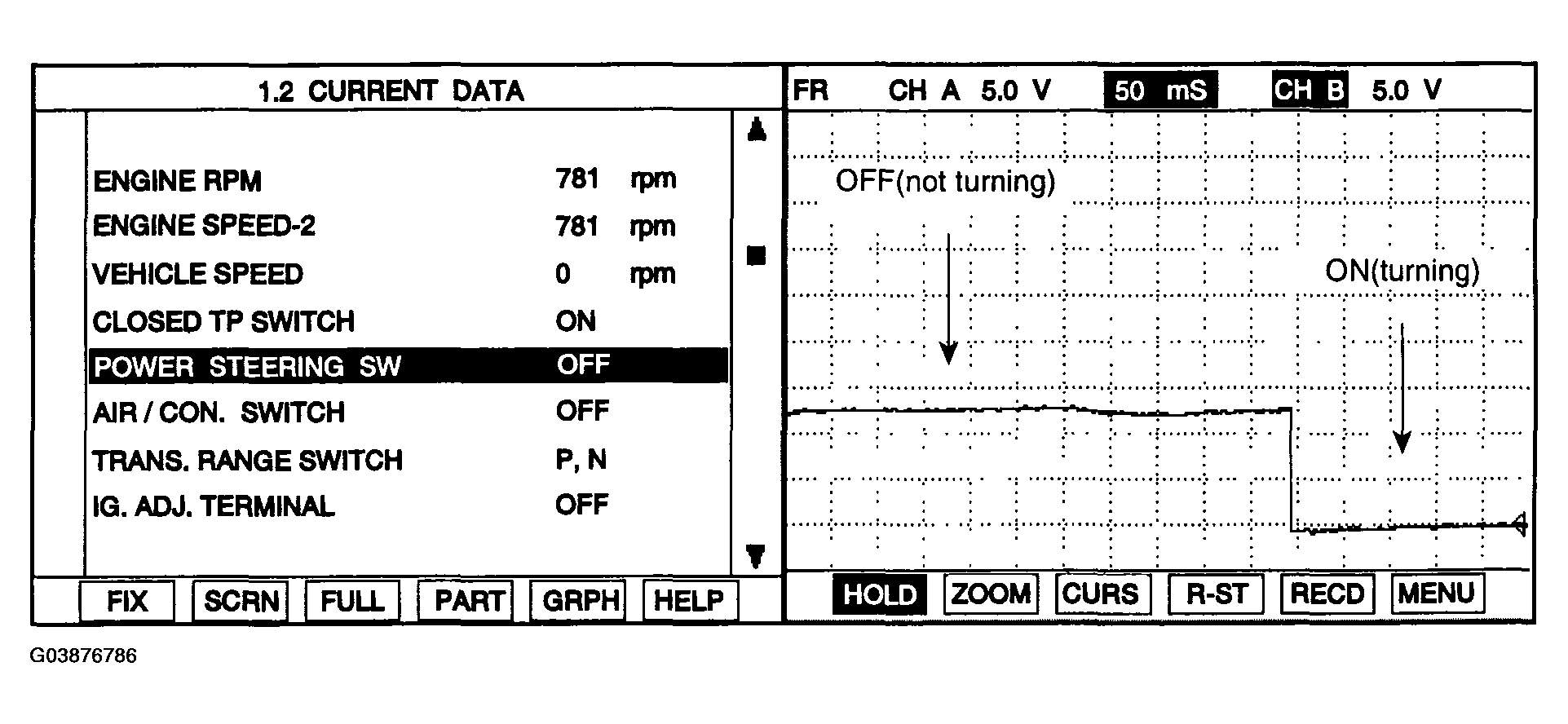 1.2 CURRENT DATA

| | | |
|---|---|---|
| ENGINE RPM | 781 | rpm |
| ENGINE SPEED-2 | 781 | rpm |
| VEHICLE SPEED | 0 | rpm |
| CLOSED TP SWITCH | ON | |
| POWER STEERING SW | OFF | |
| AIR / CON. SWITCH | OFF | |
| TRANS. RANGE SWITCH | P, N | |
| IG. ADJ. TERMINAL | OFF | |

FIX SCRN FULL PART GRPH HELP

FR CH A 5.0 V 50 mS CH B 5.0 V

OFF(not turning)

ON(turning)

HOLD ZOOM CURS R-ST RECD MENU

G03876786